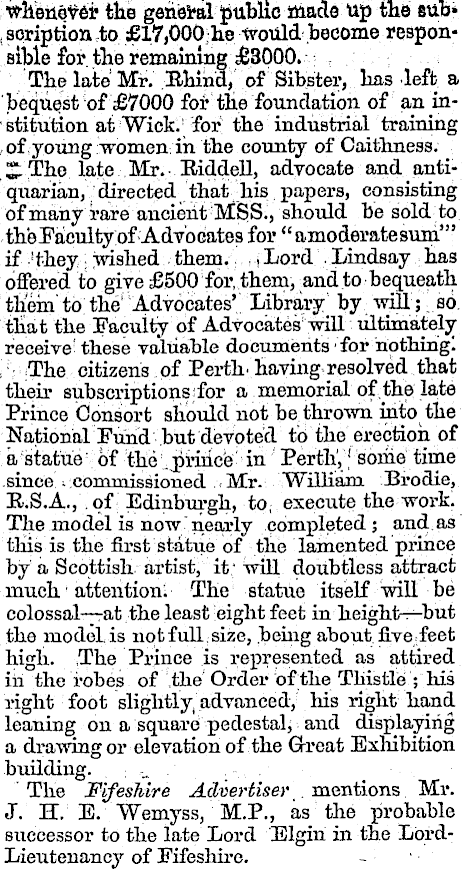 whenever the general public made up the subscription to £17,000 he would become responsible for the remaining £3000.

The late Mr. Rhind, of Sibster, has left a bequest of £7000 for the foundation of an institution at Wick for the industrial training of young women in the county of Caithness.

The late Mr. Riddell, advocate and antiquarian, directed that his papers, consisting of many rare ancient MSS., should be sold to the Faculty of Advocates for "a moderate sum" if they wished them. Lord Lindsay has offered to give £500 for them, and to bequeath them to the Advocates' Library by will; so that the Faculty of Advocates will ultimately receive these valuable documents for nothing.

The citizens of Perth having resolved that their subscriptions for a memorial of the late Prince Consort should not be thrown into the National Fund but devoted to the erection of a statue of the prince in Perth, some time since commissioned Mr. William Brodie, R.S.A., of Edinburgh, to execute the work. The model is now nearly completed; and as this is the first statue of the lamented prince by a Scottish artist, it will doubtless attract much attention. The statue itself will be colossal—at the least eight feet in height—but the model is not full size, being about five feet high. The Prince is represented as attired in the robes of the Order of the Thistle; his right foot slightly advanced, his right hand leaning on a square pedestal, and displaying a drawing or elevation of the Great Exhibition building.

The Fifeshire Advertiser mentions Mr. J. H. E. Wemyss, M.P., as the probable successor to the late Lord Elgin in the Lord-Lieutenancy of Fifeshire.